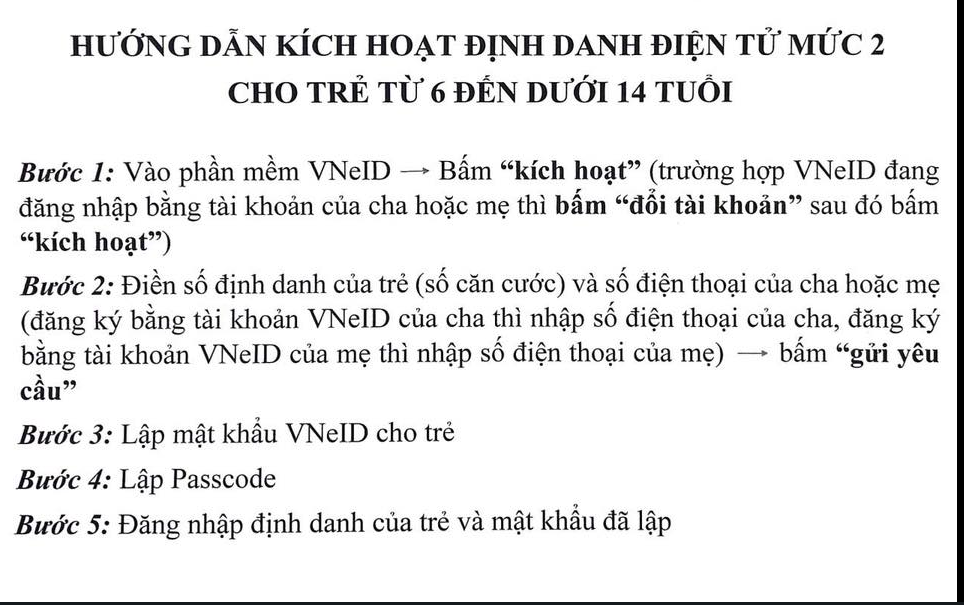 HƯỚNG DẪN KÍCH HOẠT ĐỊNH DANH ĐIỆN TỬ MỨC 2
CHO TRẺ TỪ 6 ĐẾN DƯỚI 14 TUỔI

Bước 1: Vào phần mềm VNeID → Bấm "kích hoạt" (trường hợp VNeID đang đăng nhập bằng tài khoản của cha hoặc mẹ thì bấm "đổi tài khoản" sau đó bấm "kích hoạt")

Bước 2: Điền số định danh của trẻ (số căn cước) và số điện thoại của cha hoặc mẹ (đăng ký bằng tài khoản VNeID của cha thì nhập số điện thoại của cha, đăng ký bằng tài khoản VNeID của mẹ thì nhập số điện thoại của mẹ) → bấm "gửi yêu cầu"

Bước 3: Lập mật khẩu VNeID cho trẻ

Bước 4: Lập Passcode

Bước 5: Đăng nhập định danh của trẻ và mật khẩu đã lập